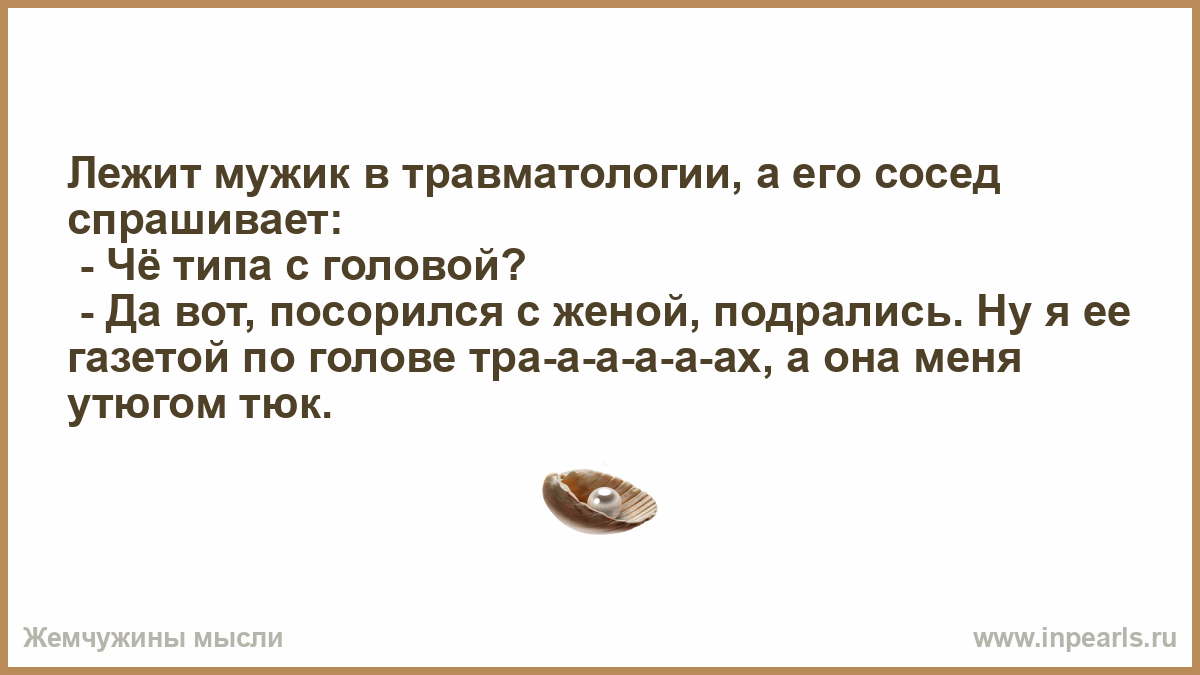 Лежит мужик в травматологии, а его сосед спрашивает:
 - Чё типа с головой?
 - Да вот, посорился с женой, подрались. Ну я ее газетой по голове тра-а-а-а-а-ах, а она меня утюгом тюк.

Жемчужины мысли

www.inpearls.ru